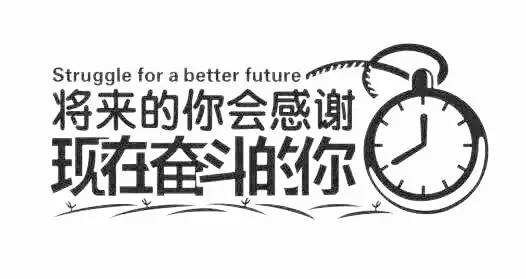 Struggle for a better future
将来的你会感谢
现在奋斗的你